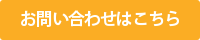 お問い合わせはこちら